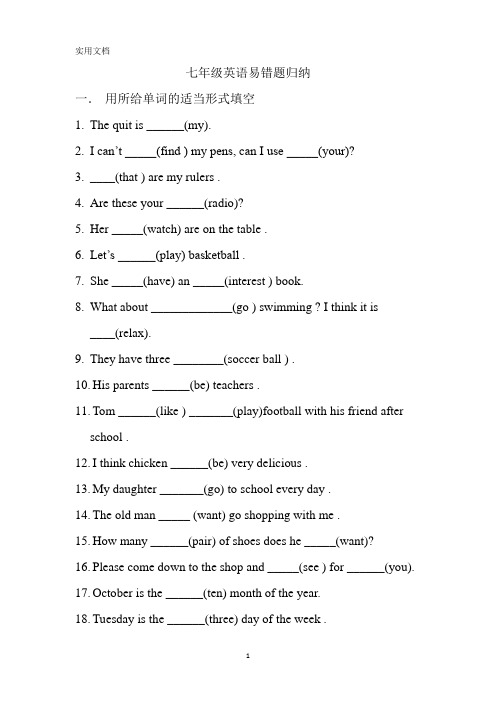 实用文档

七年级英语易错题归纳

一． 用所给单词的适当形式填空

1. The quit is ______(my).

2. I can't _____(find ) my pens, can I use _____(your)?

3. ____(that ) are my rulers .

4. Are these your ______(radio)?

5. Her _____(watch) are on the table .

6. Let's ______(play) basketball .

7. She _____(have) an _____(interest ) book.

8. What about _____________(go ) swimming ? I think it is ____(relax).

9. They have three ________(soccer ball ) .

10. His parents ______(be) teachers .

11. Tom ______(like ) _______(play)football with his friend after school .

12. I think chicken ______(be) very delicious .

13. My daughter _______(go) to school every day .

14. The old man _____ (want) go shopping with me .

15. How many ______(pair) of shoes does he _____(want)?

16. Please come down to the shop and _____(see ) for ______(you).

17. October is the ______(ten) month of the year.

18. Tuesday is the ______(three) day of the week .

1